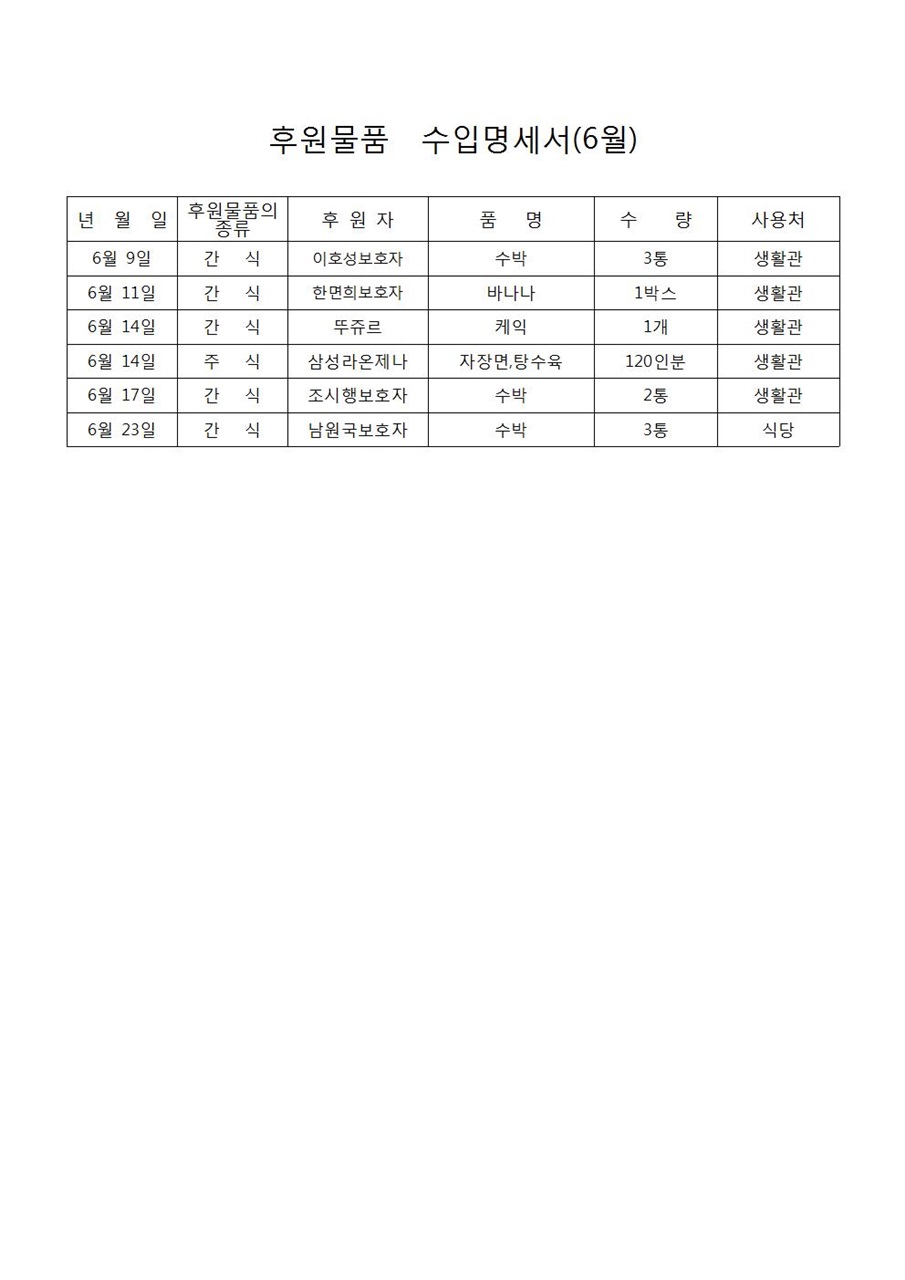 후원물품 수입명세서(6월)

| 년 월 일 | 후원물품의 종류 | 후 원 자 | 품 명 | 수 량 | 사용처 |
|---|---|---|---|---|---|
| 6월 9일 | 간 식 | 이호성보호자 | 수박 | 3통 | 생활관 |
| 6월 11일 | 간 식 | 한면희보호자 | 바나나 | 1박스 | 생활관 |
| 6월 14일 | 간 식 | 뚜쥬르 | 케익 | 1개 | 생활관 |
| 6월 14일 | 주 식 | 삼성라온제나 | 자장면,탕수육 | 120인분 | 생활관 |
| 6월 17일 | 간 식 | 조시행보호자 | 수박 | 2통 | 생활관 |
| 6월 23일 | 간 식 | 남원국보호자 | 수박 | 3통 | 식당 |